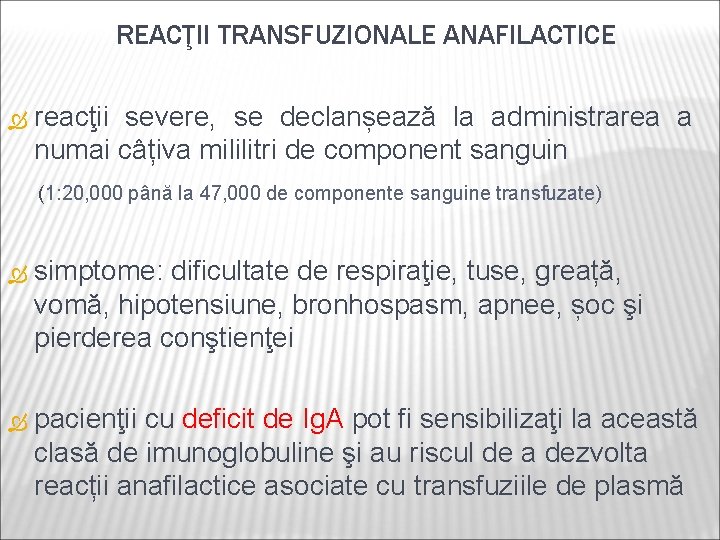 REACŢII TRANSFUZIONALE ANAFILACTICE

reacţii severe, se declanșează la administrarea a numai câțiva mililitri de component sanguin

(1:20,000 până la 47,000 de componente sanguine transfuzate)

simptome: dificultate de respiraţie, tuse, greață, vomă, hipotensiune, bronhospasm, apnee, șoc şi pierderea conştienţei

pacienţii cu deficit de IgA pot fi sensibilizaţi la această clasă de imunoglobuline şi au riscul de a dezvolta reacții anafilactice asociate cu transfuziile de plasmă